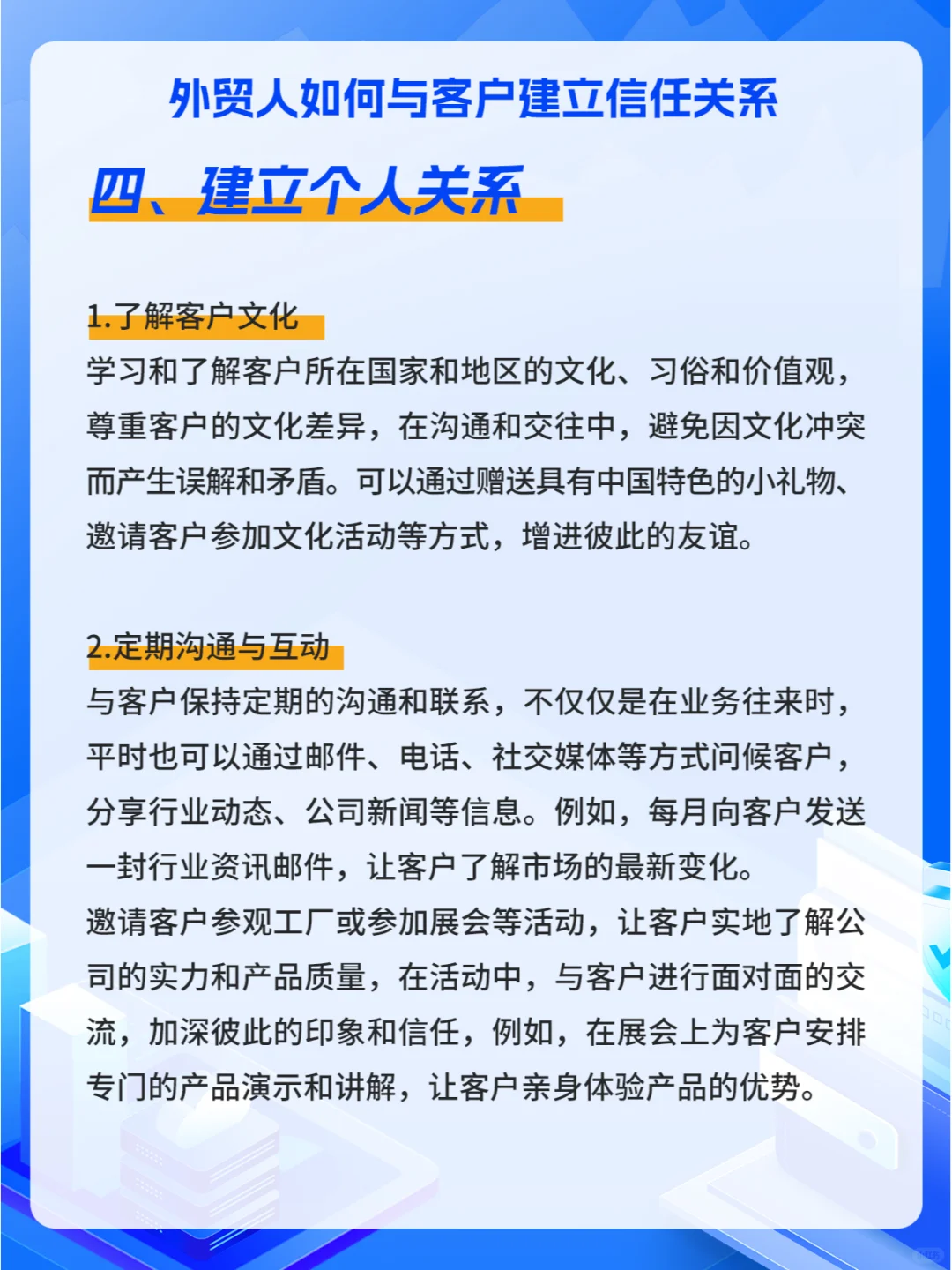 外贸人如何与客户建立信任关系

四、建立个人关系

1.了解客户文化

学习和了解客户所在国家和地区的文化、习俗和价值观，尊重客户的文化差异，在沟通和交往中，避免因文化冲突而产生误解和矛盾。可以通过赠送具有中国特色的小礼物、邀请客户参加文化活动等方式，增进彼此的友谊。

2.定期沟通与互动

与客户保持定期的沟通和联系，不仅仅是在业务往来时，平时也可以通过邮件、电话、社交媒体等方式问候客户，分享行业动态、公司新闻等信息。例如，每月向客户发送一封行业资讯邮件，让客户了解市场的最新变化。

邀请客户参观工厂或参加展会等活动，让客户实地了解公司的实力和产品质量，在活动中，与客户进行面对面的交流，加深彼此的印象和信任，例如，在展会上为客户安排专门的产品演示和讲解，让客户亲身体验产品的优势。